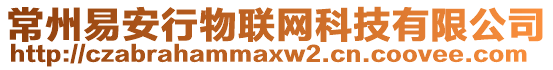 常州易安行物联网科技有限公司
http://czabrahammaxw2.cn.coovee.com